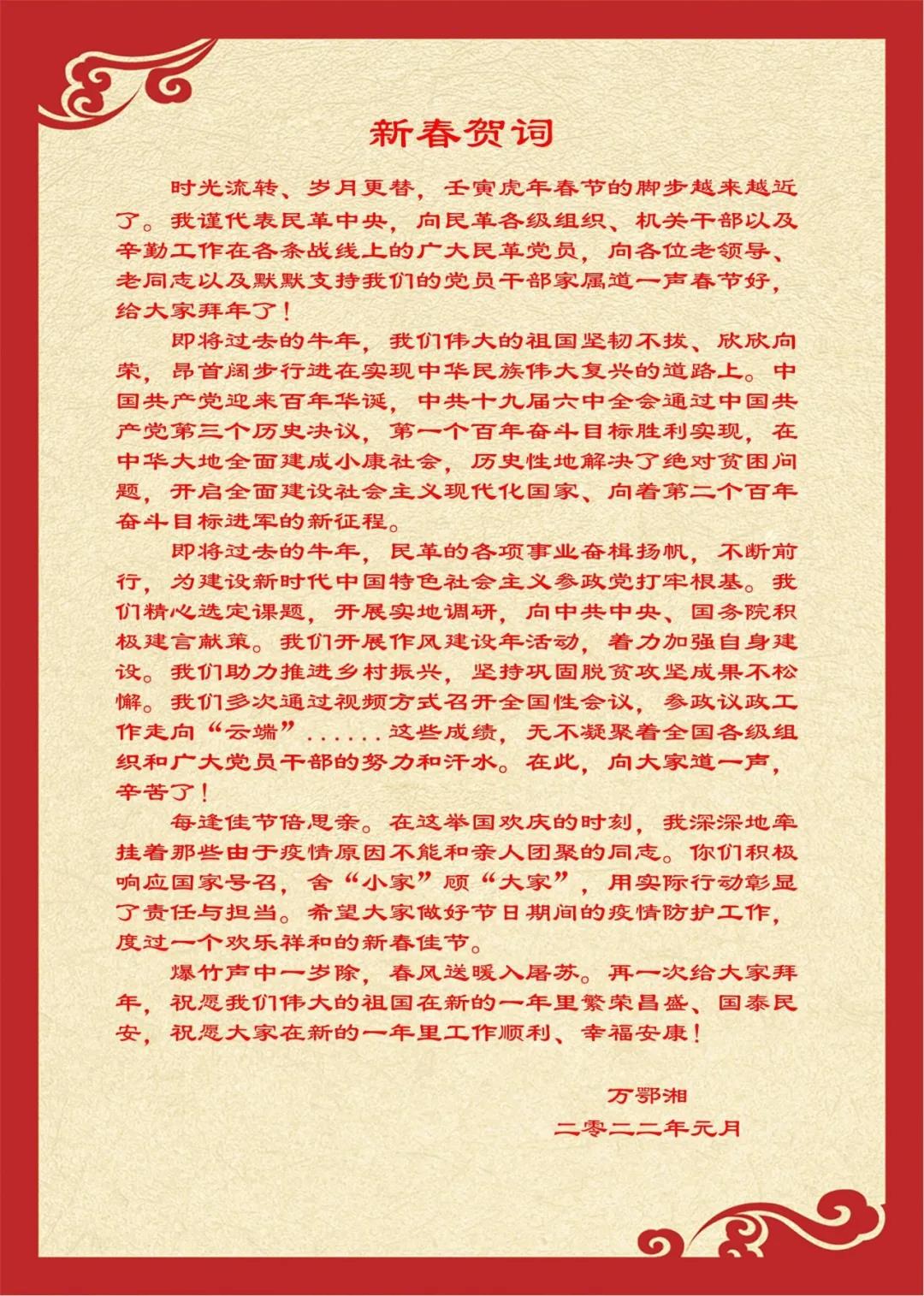 新春贺词

时光流转、岁月更替，壬寅虎年春节的脚步越来越近了。我谨代表民革中央，向民革各级组织、机关干部以及辛勤工作在各条战线上的广大民革党员，向各位老领导、老同志以及默默支持我们的党员干部家属道一声春节好，给大家拜年了！

即将过去的牛年，我们伟大的祖国坚韧不拔、欣欣向荣，昂首阔步行进在实现中华民族伟大复兴的道路上。中国共产党迎来百年华诞，中共十九届六中全会通过中国共产党第三个历史决议，第一个百年奋斗目标胜利实现，在中华大地全面建成小康社会，历史性地解决了绝对贫困问题，开启全面建设社会主义现代化国家、向着第二个百年奋斗目标进军的新征程。

即将过去的牛年，民革的各项事业奋楫扬帆，不断前行，为建设新时代中国特色社会主义参政党打牢根基。我们精心选定课题，开展实地调研，向中共中央、国务院积极建言献策。我们开展作风建设年活动，着力加强自身建设。我们助力推进乡村振兴，坚持巩固脱贫攻坚成果不松懈。我们多次通过视频方式召开全国性会议，参政议政工作走向“云端”......这些成绩，无不凝聚着全国各级组织和广大党员干部的努力和汗水。在此，向大家道一声，辛苦了！

每逢佳节倍思亲。在这举国欢庆的时刻，我深深地牵挂着那些由于疫情原因不能和亲人团聚的同志。你们积极响应国家号召，舍“小家”顾“大家”，用实际行动彰显了责任与担当。希望大家做好节日期间的疫情防护工作，度过一个欢乐祥和的新春佳节。

爆竹声中一岁除，春风送暖入屠苏。再一次给大家拜年，祝愿我们伟大的祖国在新的一年里繁荣昌盛、国泰民安，祝愿大家在新的一年里工作顺利、幸福安康！

万鄂湘
二零二二年元月